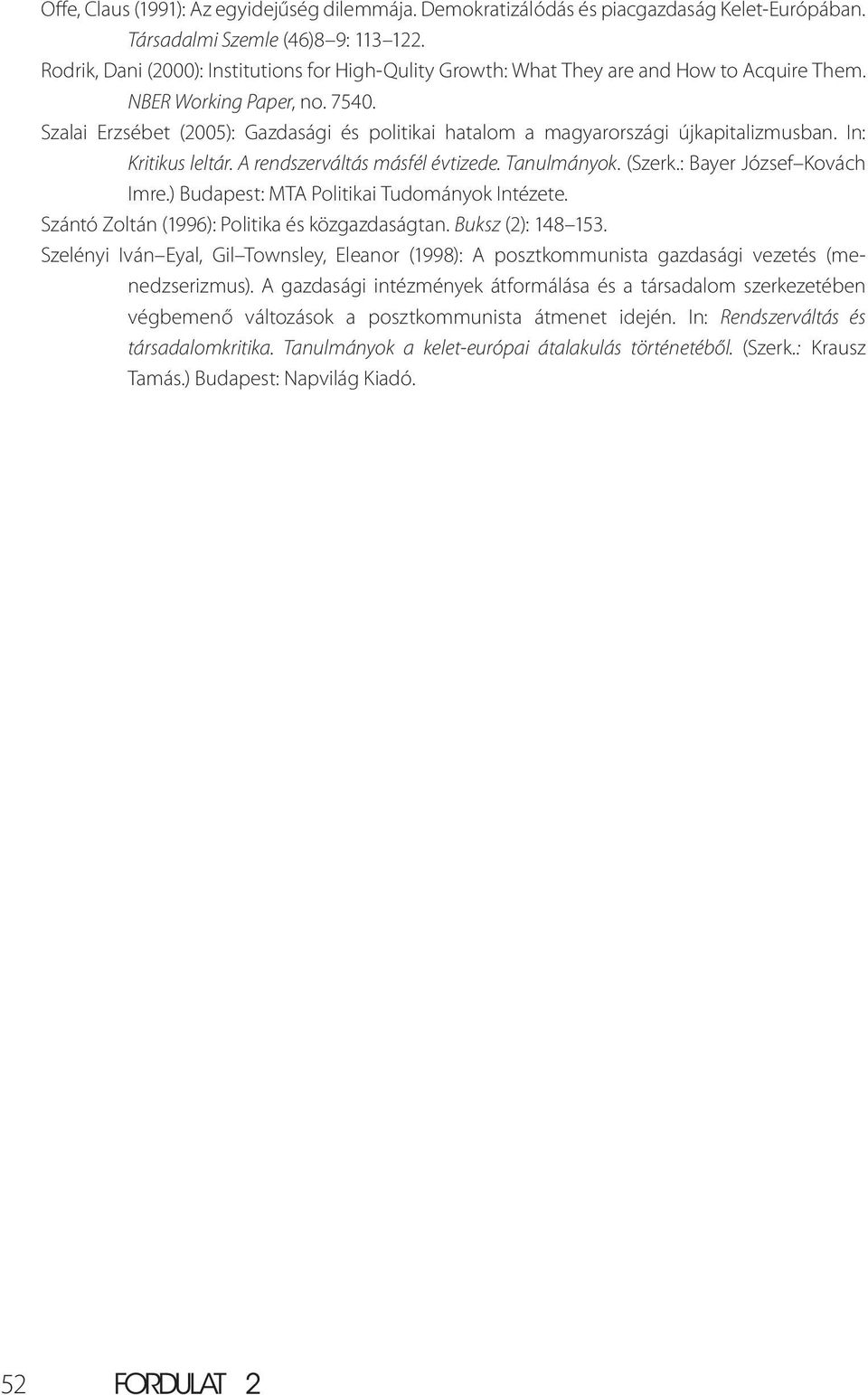 Offe, Claus (1991): Az egyidejűség dilemmája. Demokratizálódás és piacgazdaság Kelet-Európában. Társadalmi Szemle (46)8 9: 113 122.

Rodrik, Dani (2000): Institutions for High-Qulity Growth: What They are and How to Acquire Them. NBER Working Paper, no. 7540.

Szalai Erzsébet (2005): Gazdasági és politikai hatalom a magyarországi újkapitalizmusban. In: Kritikus leltár. A rendszerváltás másfél évtizede. Tanulmányok. (Szerk.: Bayer József Kovách Imre.) Budapest: MTA Politikai Tudományok Intézete.

Szántó Zoltán (1996): Politika és közgazdaságtan. Buksz (2): 148 153.

Szelényi Iván Eyal, Gil Townsley, Eleanor (1998): A posztkommunista gazdasági vezetés (menedzserizmus). A gazdasági intézmények átformálása és a társadalom szerkezetében végbemenő változások a posztkommunista átmenet idején. In: Rendszerváltás és társadalomkritika. Tanulmányok a kelet-európai átalakulás történetéből. (Szerk.: Krausz Tamás.) Budapest: Napvilág Kiadó.

52 FORDULAT 2